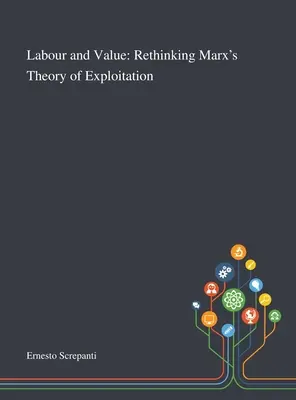 Labour and Value: Rethinking Marx's Theory of Exploitation

Ernesto Screpanti